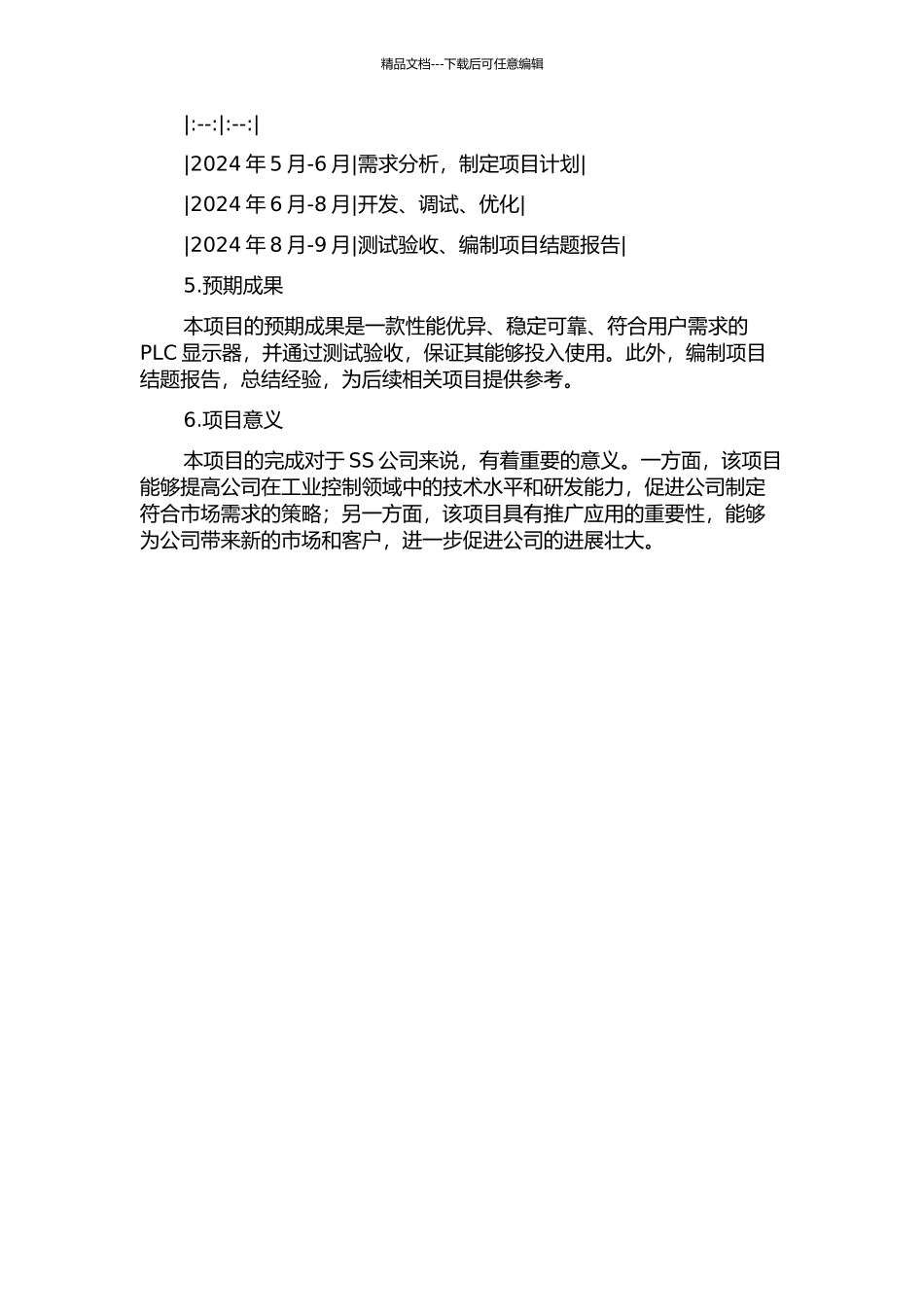 精品文档---下载后可任意编辑

|:--:|:--:|

|2024 年 5 月-6 月|需求分析，制定项目计划|

|2024 年 6 月-8 月|开发、调试、优化|

|2024 年 8 月-9 月|测试验收、编制项目结题报告|

5.预期成果

本项目的预期成果是一款性能优异、稳定可靠、符合用户需求的 PLC 显示器，并通过测试验收，保证其能够投入使用。此外，编制项目结题报告，总结经验，为后续相关项目提供参考。

6.项目意义

本项目的完成对于 SS 公司来说，有着重要的意义。一方面，该项目能够提高公司在工业控制领域中的技术水平和研发能力，促进公司制定符合市场需求的策略；另一方面，该项目具有推广应用的重要性，能够为公司带来新的市场和客户，进一步促进公司的进展壮大。